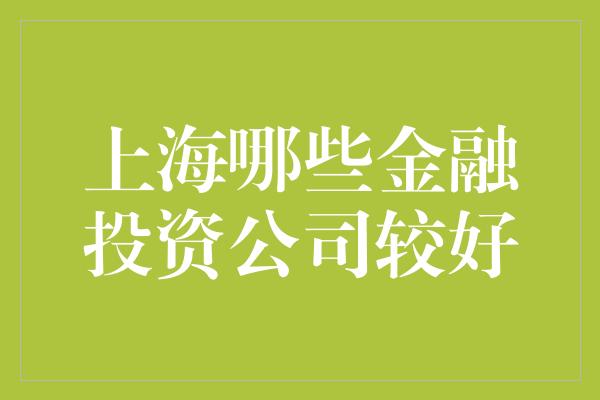 上海哪些金融投资公司较好